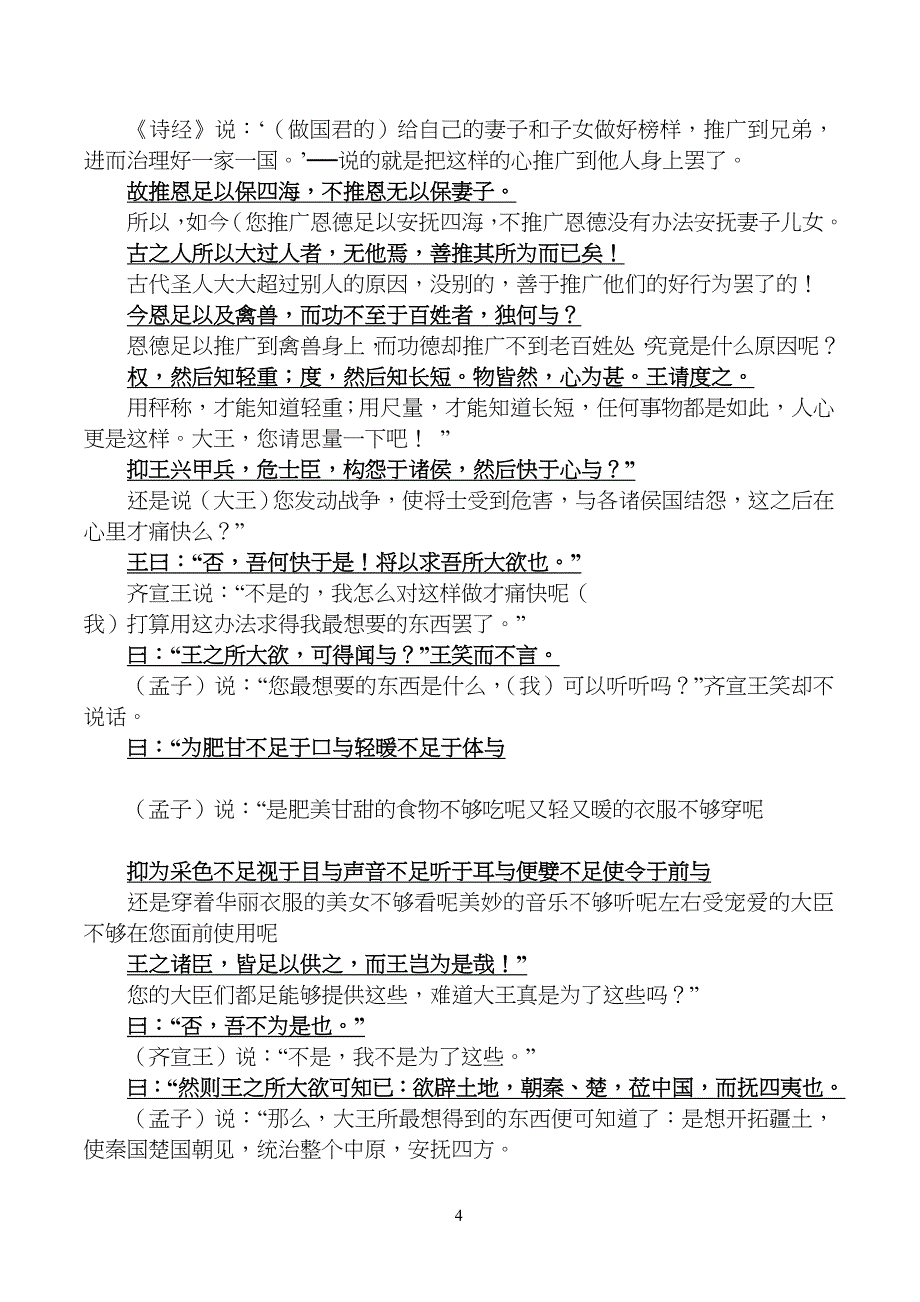 《诗经》说：‘（做国君的）给自己的妻子和子女做好榜样，推广到兄弟，进而治理好一家一国。’──说的就是把这样的心推广到他人身上罢了。

故推恩足以保四海，不推恩无以保妻子。

所以，如今（您推广恩德足以安抚四海，不推广恩德没有办法安抚妻子儿女。

古之人所以大过人者，无他焉，善推其所为而已矣！

古代圣人大大超过别人的原因，没别的，善于推广他们的好行为罢了的！

今恩足以及禽兽，而功不至于百姓者，独何与？

恩德足以推广到禽兽身上 而功德却推广不到老百姓处 究竟是什么原因呢？

权，然后知轻重；度，然后知长短。物皆然，心为甚。王请度之。

用秤称，才能知道轻重；用尺量，才能知道长短，任何事物都是如此，人心更是这样。大王，您请思量一下吧！”

抑王兴甲兵，危士臣，构怨于诸侯，然后快于心与？”

还是说（大王）您发动战争，使将士受到危害，与各诸侯国结怨，这之后在心里才痛快么？”

王曰：“否，吾何快于是！将以求吾所大欲也。”

齐宣王说：“不是的，我怎么对这样做才痛快呢（我）打算用这办法求得我最想要的东西罢了。”

曰：“王之所大欲，可得闻与？”王笑而不言。

（孟子）说：“您最想要的东西是什么，（我）可以听听吗？”齐宣王笑却不说话。

曰：“为肥甘不足于口与轻暖不足于体与

（孟子）说：“是肥美甘甜的食物不够吃呢又轻又暖的衣服不够穿呢

抑为采色不足视于目与声音不足听于耳与便嬖不足使令于前与

还是穿着华丽衣服的美女不够看呢美妙的音乐不够听呢左右受宠爱的大臣不够在您面前使用呢

王之诸臣，皆足以供之，而王岂为是哉！”

您的大臣们都足能够提供这些，难道大王真是为了这些吗？”

曰：“否，吾不为是也。”

（齐宣王）说：“不是，我不是为了这些。”

曰：“然则王之所大欲可知已：欲辟土地，朝秦、楚，莅中国，而抚四夷也。

（孟子）说：“那么，大王所最想得到的东西便可知道了：是想开拓疆土，使秦国楚国朝见，统治整个中原，安抚四方。

4